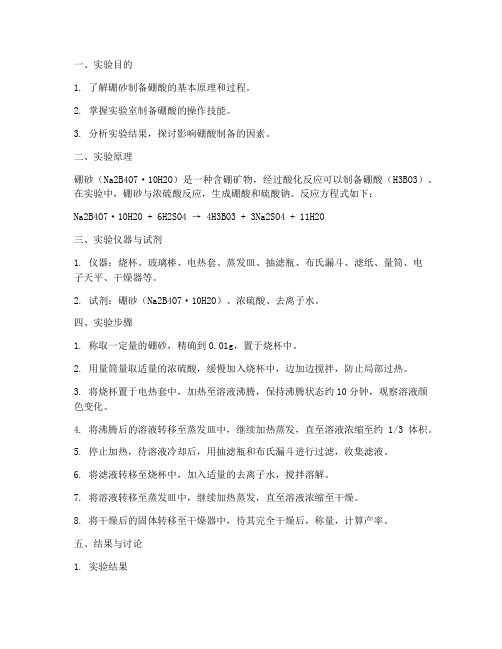 一、实验目的

1. 了解硼砂制备硼酸的基本原理和过程。

2. 掌握实验室制备硼酸的操作技能。

3. 分析实验结果，探讨影响硼酸制备的因素。

二、实验原理

硼砂（Na2B4O7·10H2O）是一种含硼矿物，经过酸化反应可以制备硼酸（H3BO3）。在实验中，硼砂与浓硫酸反应，生成硼酸和硫酸钠。反应方程式如下：

Na2B4O7·10H2O + 6H2SO4 → 4H3BO3 + 3Na2SO4 + 11H2O

三、实验仪器与试剂

1. 仪器：烧杯、玻璃棒、电热套、蒸发皿、抽滤瓶、布氏漏斗、滤纸、量筒、电子天平、干燥器等。

2. 试剂：硼砂（Na2B4O7·10H2O）、浓硫酸、去离子水。

四、实验步骤

1. 称取一定量的硼砂，精确到 0.01g，置于烧杯中。

2. 用量筒量取适量的浓硫酸，缓慢加入烧杯中，边加边搅拌，防止局部过热。

3. 将烧杯置于电热套中，加热至溶液沸腾，保持沸腾状态约 10 分钟，观察溶液颜色变化。

4. 将沸腾后的溶液转移至蒸发皿中，继续加热蒸发，直至溶液浓缩至约 1/3 体积。

5. 停止加热，待溶液冷却后，用抽滤瓶和布氏漏斗进行过滤，收集滤液。

6. 将滤液转移至烧杯中，加入适量的去离子水，搅拌溶解。

7. 将溶液转移至蒸发皿中，继续加热蒸发，直至溶液浓缩至干燥。

8. 将干燥后的固体转移至干燥器中，待其完全干燥后，称量，计算产率。

五、结果与讨论

1. 实验结果